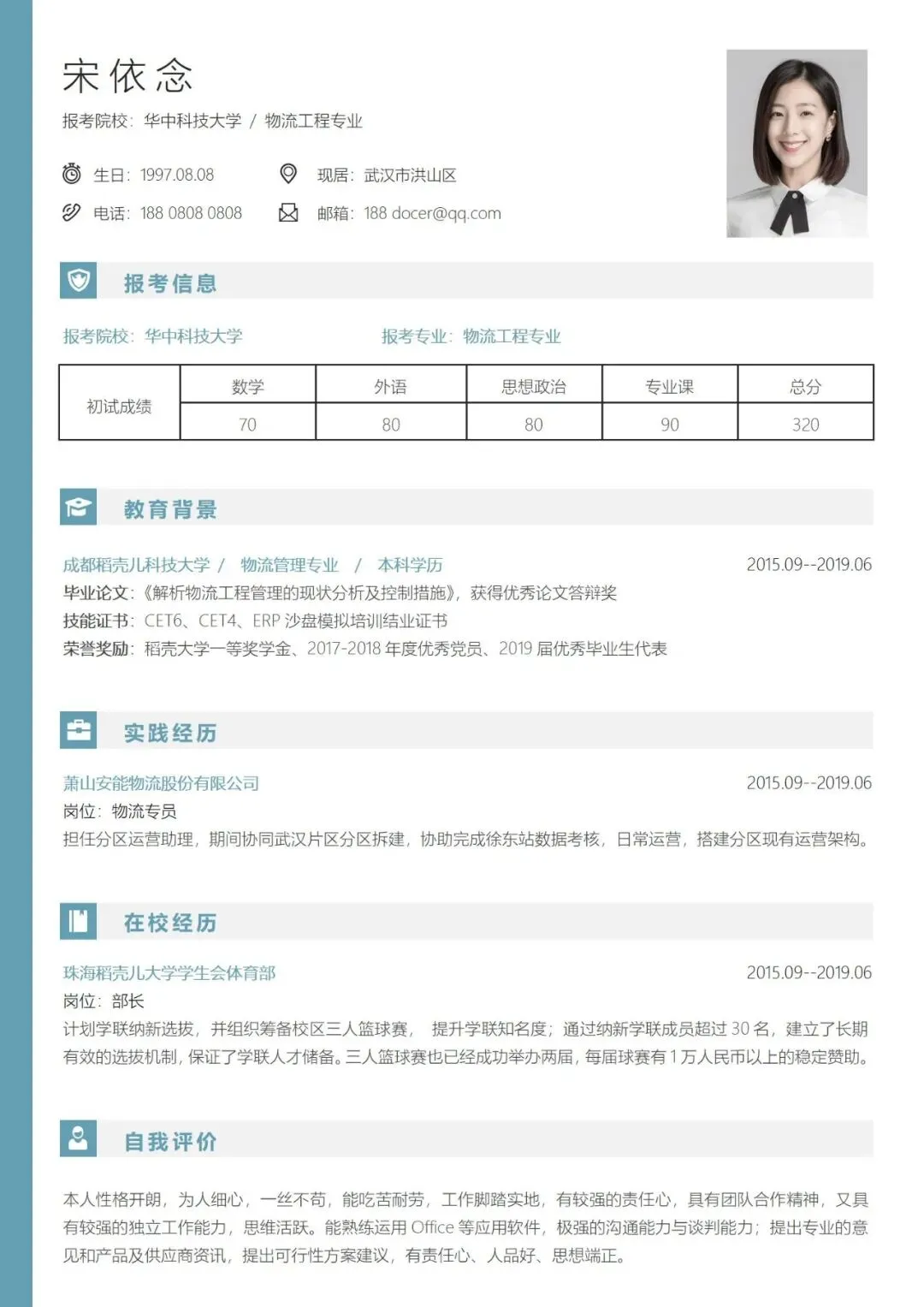 宋依念

报考院校：华中科技大学 / 物流工程专业

生日：1997.08.08　　现居：武汉市洪山区

电话：188 0808 0808　　邮箱：188 docer@qq.com

报考信息

报考院校：华中科技大学　　报考专业：物流工程专业

| 初试成绩 | 数学 | 外语 | 思想政治 | 专业课 | 总分 |
|---|---|---|---|---|---|
| | 70 | 80 | 80 | 90 | 320 |

教育背景

成都稻壳儿科技大学 / 物流管理专业 / 本科学历　　2015.09--2019.06

毕业论文：《解析物流工程管理的现状分析及控制措施》，获得优秀论文答辩奖

技能证书：CET6、CET4、ERP 沙盘模拟培训结业证书

荣誉奖励：稻壳大学一等奖学金、2017-2018 年度优秀党员、2019 届优秀毕业生代表

实践经历

萧山安能物流股份有限公司　　2015.09--2019.06

岗位：物流专员

担任分区运营助理，期间协同武汉片区分区拆建，协助完成徐东站数据考核，日常运营，搭建分区现有运营架构。

在校经历

珠海稻壳儿大学学生会体育部　　2015.09--2019.06

岗位：部长

计划学联纳新选拔，并组织筹备校区三人篮球赛， 提升学联知名度；通过纳新学联成员超过 30 名，建立了长期有效的选拔机制，保证了学联人才储备。三人篮球赛也已经成功举办两届，每届球赛有 1 万人民币以上的稳定赞助。

自我评价

本人性格开朗，为人细心，一丝不苟，能吃苦耐劳，工作脚踏实地，有较强的责任心，具有团队合作精神，又具有较强的独立工作能力，思维活跃。能熟练运用 Office 等应用软件，极强的沟通能力与谈判能力；提出专业的意见和产品及供应商资讯，提出可行性方案建议，有责任心、人品好、思想端正。